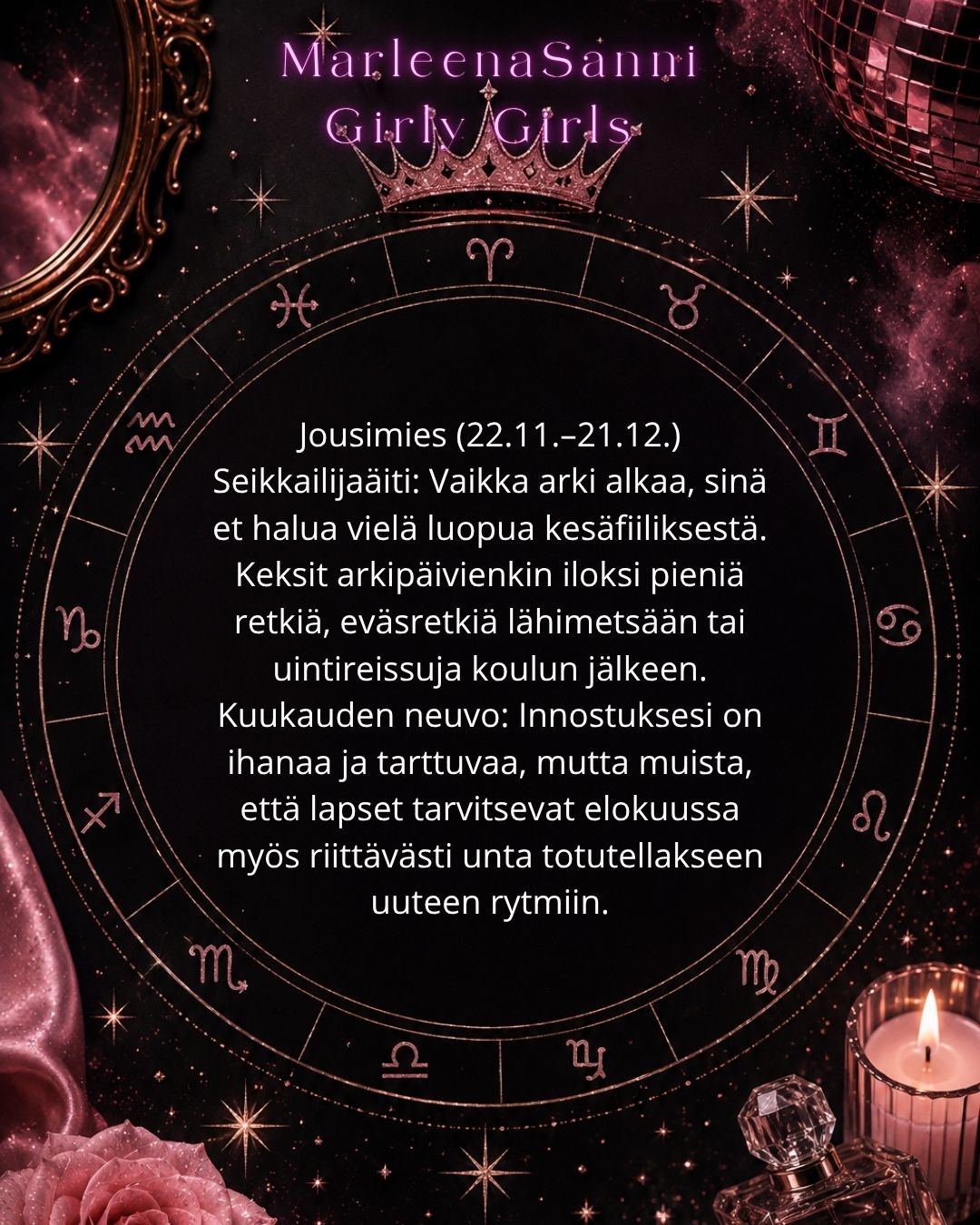 MarleenaSanni
Girly Girls

Jousimies (22.11.–21.12.)
Seikkailijaäiti: Vaikka arki alkaa, sinä et halua vielä luopua kesäfiiliksestä. Keksit arkipäivienkin iloksi pieniä retkiä, eväsretkiä lähimetsään tai uintireissuja koulun jälkeen.
Kuukauden neuvo: Innostuksesi on ihanaa ja tarttuvaa, mutta muista, että lapset tarvitsevat elokuussa myös riittävästi unta totutellakseen uuteen rytmiin.